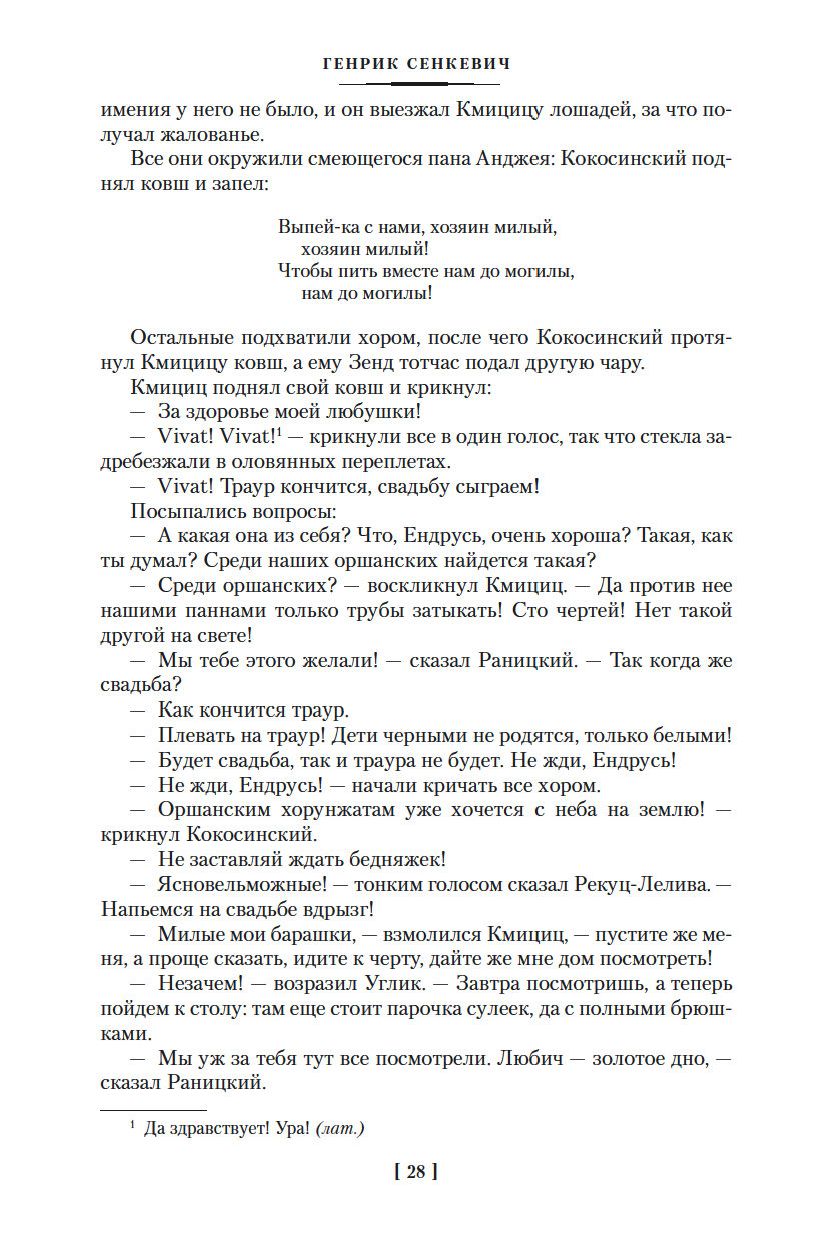 ГЕНРИК СЕНКЕВИЧ

имения у него не было, и он выезжал Кмицицу лошадей, за что получал жалованье.

Все они окружили смеющегося пана Анджея: Кокосинский поднял ковш и запел:

Выпей-ка с нами, хозяин милый,
хозяин милый!
Чтобы пить вместе нам до могилы,
нам до могилы!

Остальные подхватили хором, после чего Кокосинский протянул Кмицицу ковш, а ему Зенд тотчас подал другую чару.

Кмициц поднял свой ковш и крикнул:

— За здоровье моей любушки!

— Vivat! Vivat!$^1$ — крикнули все в один голос, так что стекла задребезжали в оловянных переплетах.

— Vivat! Траур кончится, свадьбу сыграем!

Посыпались вопросы:

— А какая она из себя? Что, Ендрусь, очень хороша? Такая, как ты думал? Среди наших оршанских найдется такая?

— Среди оршанских? — воскликнул Кмициц. — Да против нее нашими паннами только трубы затыкать! Сто чертей! Нет такой другой на свете!

— Мы тебе этого желали! — сказал Раницкий. — Так когда же свадьба?

— Как кончится траур.

— Плевать на траур! Дети черными не родятся, только белыми!

— Будет свадьба, так и траура не будет. Не жди, Ендрусь!

— Не жди, Ендрусь! — начали кричать все хором.

— Оршанским хорунжатам уже хочется с неба на землю! — крикнул Кокосинский.

— Не заставляй ждать бедняжек!

— Ясновельможные! — тонким голосом сказал Рекуц-Лелива. — Напьемся на свадьбе вдрызг!

— Милые мои барашки, — взмолился Кмициц, — пустите же меня, а проще сказать, идите к черту, дайте же мне дом посмотреть!

— Незачем! — возразил Углик. — Завтра посмотришь, а теперь пойдем к столу: там еще стоит парочка сулеек, да с полными брюшками.

— Мы уж за тебя тут все посмотрели. Любич — золотое дно, — сказал Раницкий.

$^1$ Да здравствует! Ура! (лат.)

[ 28 ]